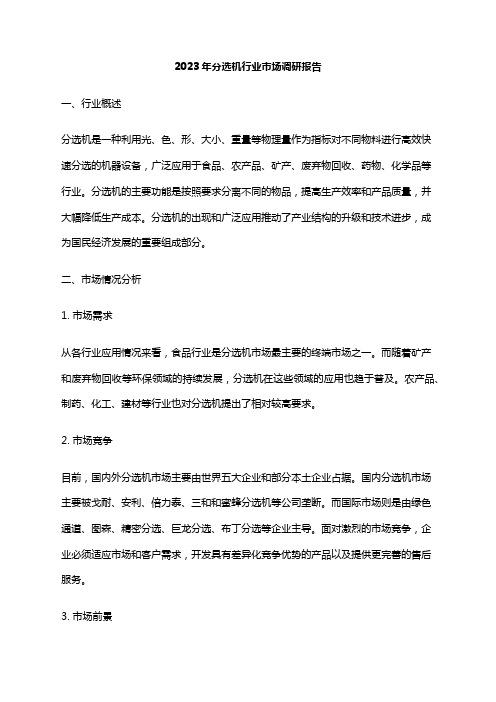 2023年分选机行业市场调研报告

一、行业概述

分选机是一种利用光、色、形、大小、重量等物理量作为指标对不同物料进行高效快速分选的机器设备，广泛应用于食品、农产品、矿产、废弃物回收、药物、化学品等行业。分选机的主要功能是按照要求分离不同的物品，提高生产效率和产品质量，并大幅降低生产成本。分选机的出现和广泛应用推动了产业结构的升级和技术进步，成为国民经济发展的重要组成部分。

二、市场情况分析

1. 市场需求

从各行业应用情况来看，食品行业是分选机市场最主要的终端市场之一。而随着矿产和废弃物回收等环保领域的持续发展，分选机在这些领域的应用也趋于普及。农产品、制药、化工、建材等行业也对分选机提出了相对较高要求。

2. 市场竞争

目前，国内外分选机市场主要由世界五大企业和部分本土企业占据。国内分选机市场主要被戈耐、安利、倍力泰、三和和蜜蜂分选机等公司垄断。而国际市场则是由绿色通道、图森、精密分选、巨龙分选、布丁分选等企业主导。面对激烈的市场竞争，企业必须适应市场和客户需求，开发具有差异化竞争优势的产品以及提供更完善的售后服务。

3. 市场前景